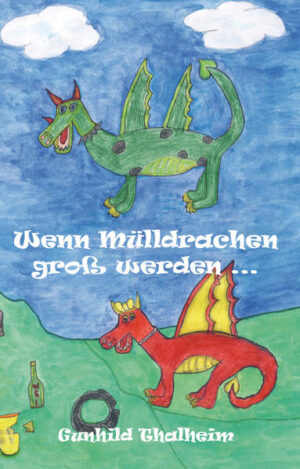 Wenn Mülldrachen groß werden ...

Gunhild Thalheim